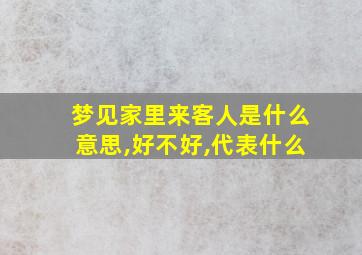 梦见家里来客人是什么意思,好不好,代表什么